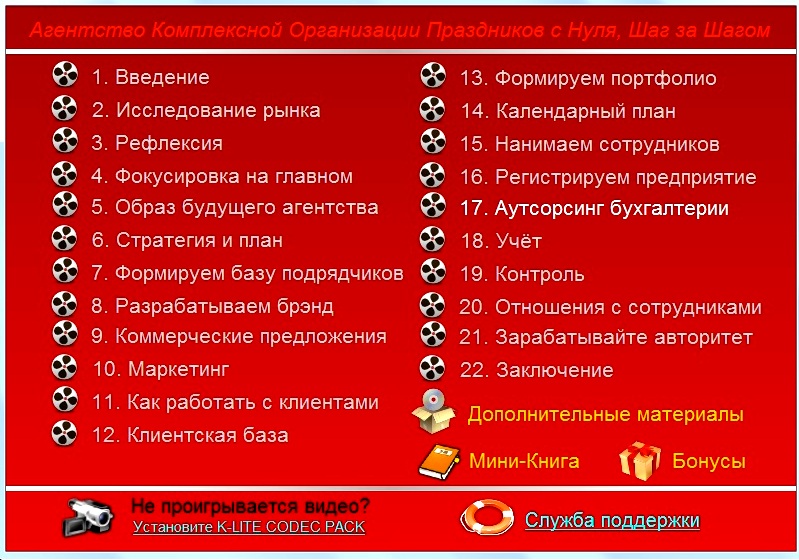 Агентство Комплексной Организации Праздников с Нуля, Шаг за Шагом

1. Введение
2. Исследование рынка
3. Рефлексия
4. Фокусировка на главном
5. Образ будущего агентства
6. Стратегия и план
7. Формируем базу подрядчиков
8. Разрабатываем брэнд
9. Коммерческие предложения
10. Маркетинг
11. Как работать с клиентами
12. Клиентская база

13. Формируем портфолио
14. Календарный план
15. Нанимаем сотрудников
16. Регистрируем предприятие
17. Аутсорсинг бухгалтерии
18. Учёт
19. Контроль
20. Отношения с сотрудниками
21. Зарабатывайте авторитет
22. Заключение

Дополнительные материалы

Мини-Книга

Бонусы

Не проигрывается видео?
Установите K-LITE CODEC PACK

Служба поддержки